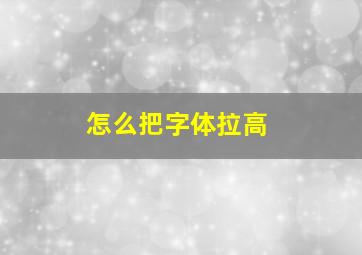 怎么把字体拉高